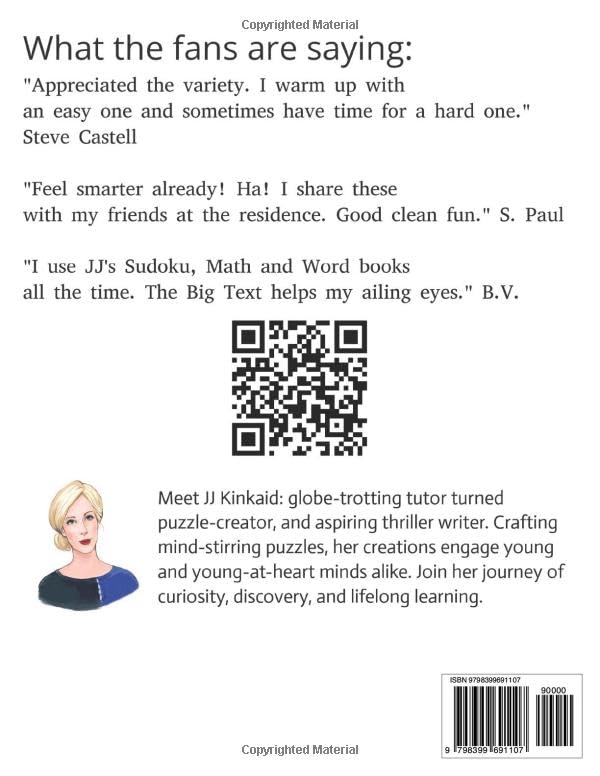 Copyrighted Material

What the fans are saying:

"Appreciated the variety. I warm up with an easy one and sometimes have time for a hard one." Steve Castell

"Feel smarter already! Ha! I share these with my friends at the residence. Good clean fun." S. Paul

"I use JJ's Sudoku, Math and Word books all the time. The Big Text helps my ailing eyes." B.V.

Meet JJ Kinkaid: globe-trotting tutor turned puzzle-creator, and aspiring thriller writer. Crafting mind-stirring puzzles, her creations engage young and young-at-heart minds alike. Join her journey of curiosity, discovery, and lifelong learning.

ISBN 9798399691107

90000

9 798399 691107

Copyrighted Material